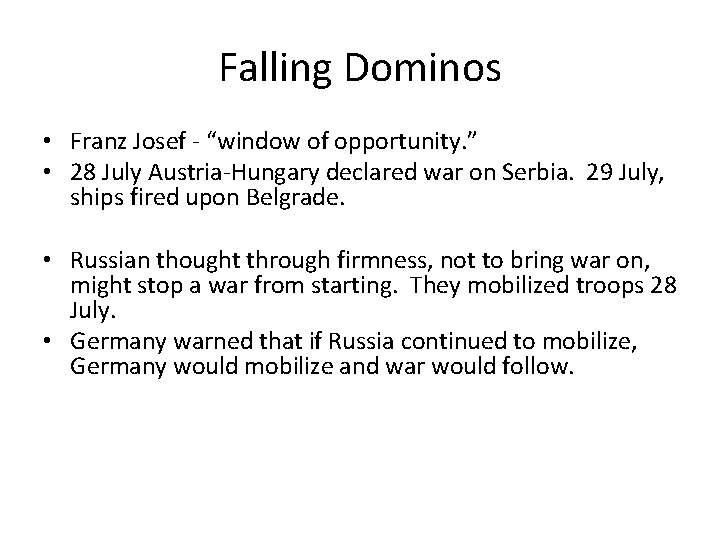 Falling Dominos

• Franz Josef - "window of opportunity."
• 28 July Austria-Hungary declared war on Serbia. 29 July, ships fired upon Belgrade.

• Russian thought through firmness, not to bring war on, might stop a war from starting. They mobilized troops 28 July.
• Germany warned that if Russia continued to mobilize, Germany would mobilize and war would follow.